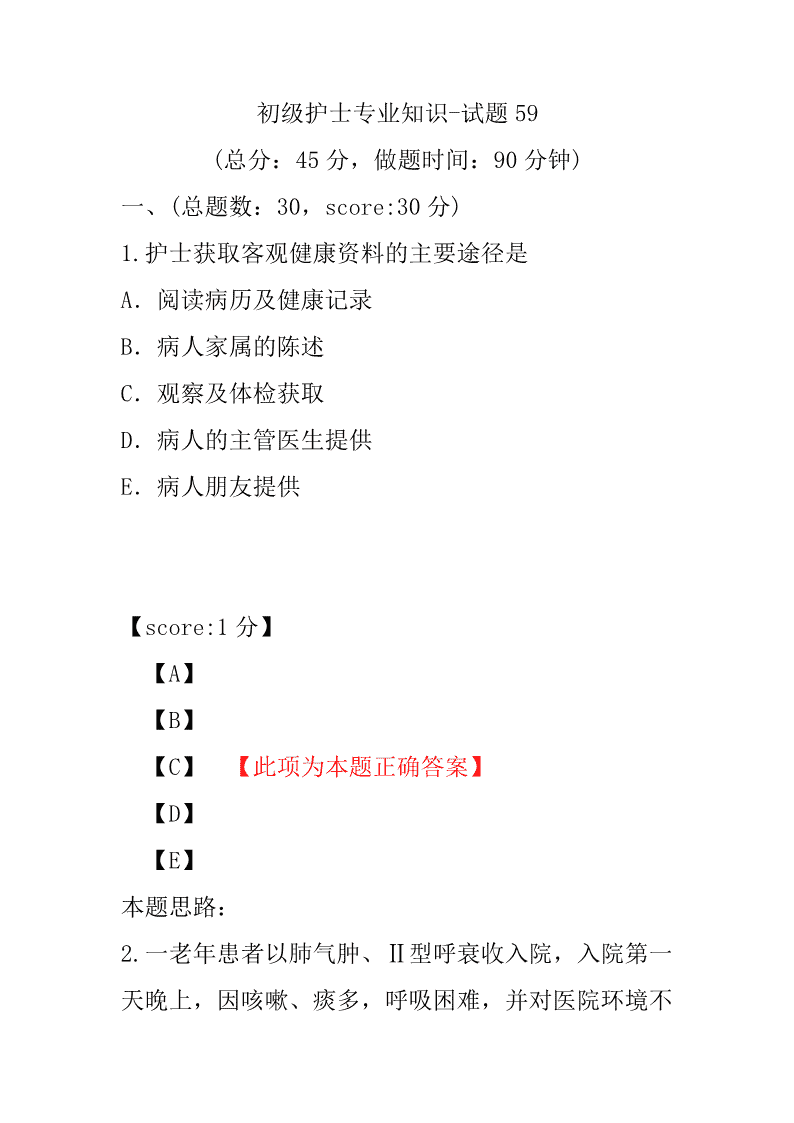 初级护士专业知识-试题 59

（总分：45 分，做题时间：90 分钟）

一、（总题数：30，score:30 分）

1.护士获取客观健康资料的主要途径是

A．阅读病历及健康记录

B．病人家属的陈述

C．观察及体检获取

D．病人的主管医生提供

E．病人朋友提供

【score:1 分】

【A】

【B】

【C】 【此项为本题正确答案】

【D】

【E】

本题思路：

2.一老年患者以肺气肿、Ⅱ型呼衰收入院，入院第一天晚上，因咳嗽、痰多，呼吸困难，并对医院环境不